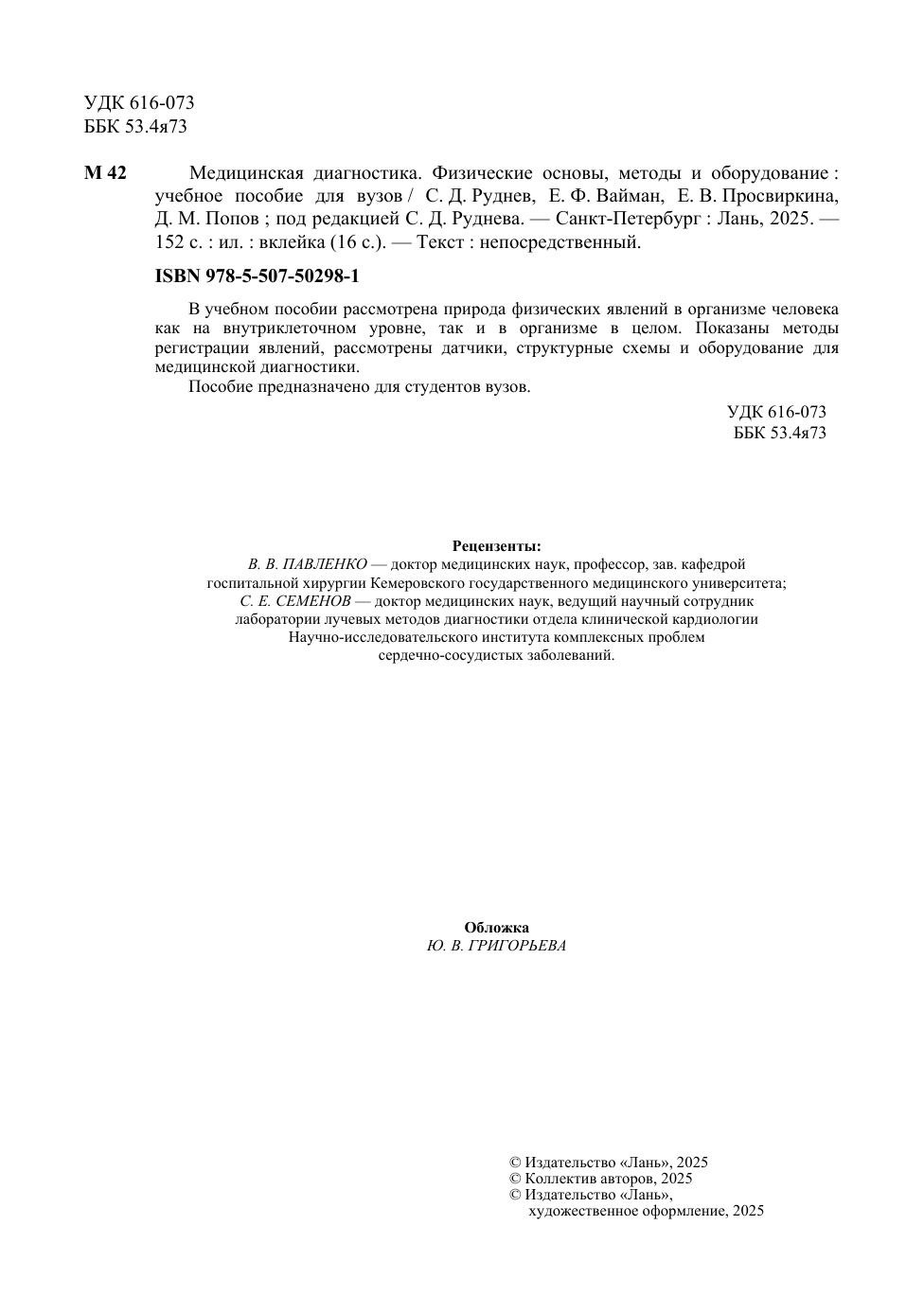 УДК 616-073
ББК 53.4я73

М 42 Медицинская диагностика. Физические основы, методы и оборудование : учебное пособие для вузов / С. Д. Руднев, Е. Ф. Вайман, Е. В. Просвиркина, Д. М. Попов ; под редакцией С. Д. Руднева. — Санкт-Петербург : Лань, 2025. — 152 с. : ил. : вклейка (16 с.). — Текст : непосредственный.

ISBN 978-5-507-50298-1

В учебном пособии рассмотрена природа физических явлений в организме человека как на внутриклеточном уровне, так и в организме в целом. Показаны методы регистрации явлений, рассмотрены датчики, структурные схемы и оборудование для медицинской диагностики.

Пособие предназначено для студентов вузов.

УДК 616-073
ББК 53.4я73

Рецензенты:
В. В. ПАВЛЕНКО — доктор медицинских наук, профессор, зав. кафедрой госпитальной хирургии Кемеровского государственного медицинского университета;
С. Е. СЕМЕНОВ — доктор медицинских наук, ведущий научный сотрудник лаборатории лучевых методов диагностики отдела клинической кардиологии Научно-исследовательского института комплексных проблем сердечно-сосудистых заболеваний.

Обложка
Ю. В. ГРИГОРЬЕВА

© Издательство «Лань», 2025
© Коллектив авторов, 2025
© Издательство «Лань», художественное оформление, 2025